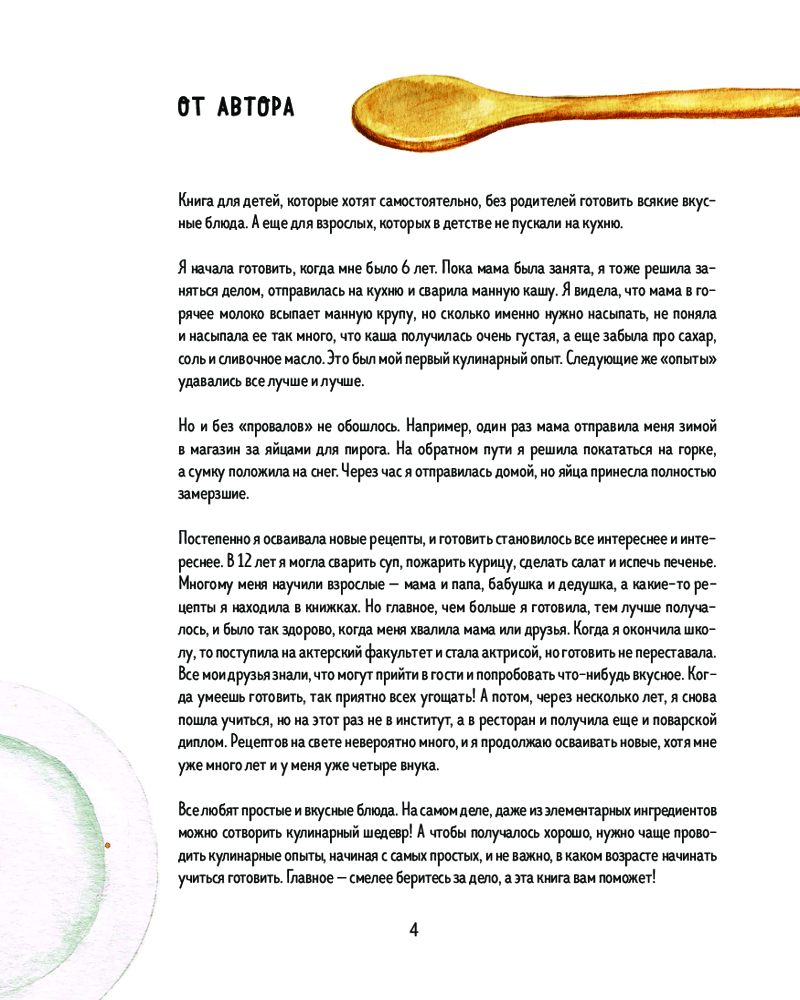 ОТ АВТОРА

Книга для детей, которые хотят самостоятельно, без родителей готовить всякие вкусные блюда. А еще для взрослых, которых в детстве не пускали на кухню.

Я начала готовить, когда мне было 6 лет. Пока мама была занята, я тоже решила заняться делом, отправилась на кухню и сварила манную кашу. Я видела, что мама в горячее молоко всыпает манную крупу, но сколько именно нужно насыпать, не поняла и насыпала ее так много, что каша получилась очень густая, а еще забыла про сахар, соль и сливочное масло. Это был мой первый кулинарный опыт. Следующие же «опыты» удавались все лучше и лучше.

Но и без «провалов» не обошлось. Например, один раз мама отправила меня зимой в магазин за яйцами для пирога. На обратном пути я решила покататься на горке, а сумку положила на снег. Через час я отправилась домой, но яйца принесла полностью замерзшие.

Постепенно я осваивала новые рецепты, и готовить становилось все интереснее и интереснее. В 12 лет я могла сварить суп, пожарить курицу, сделать салат и испечь печенье. Многому меня научили взрослые — мама и папа, бабушка и дедушка, а какие-то рецепты я находила в книжках. Но главное, чем больше я готовила, тем лучше получалось, и было так здорово, когда меня хвалила мама или друзья. Когда я окончила школу, то поступила на актерский факультет и стала актрисой, но готовить не переставала. Все мои друзья знали, что могут прийти в гости и попробовать что-нибудь вкусное. Когда умеешь готовить, так приятно всех угощать! А потом, через несколько лет, я снова пошла учиться, но на этот раз не в институт, а в ресторан и получила еще и поварской диплом. Рецептов на свете невероятно много, и я продолжаю осваивать новые, хотя мне уже много лет и у меня уже четыре внука.

Все любят простые и вкусные блюда. На самом деле, даже из элементарных ингредиентов можно сотворить кулинарный шедевр! А чтобы получалось хорошо, нужно чаще проводить кулинарные опыты, начиная с самых простых, и не важно, в каком возрасте начинать учиться готовить. Главное — смелее беритесь за дело, а эта книга вам поможет!

4